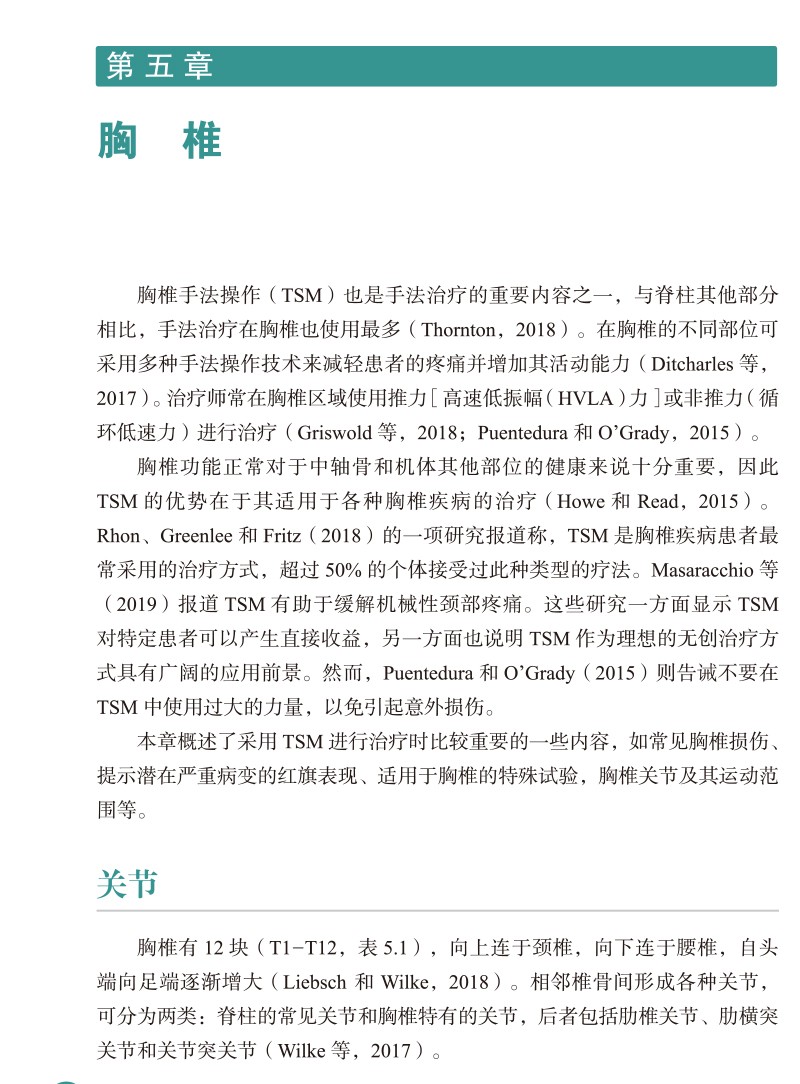 第五章

胸 椎

胸椎手法操作（TSM）也是手法治疗的重要内容之一，与脊柱其他部分相比，手法治疗在胸椎也使用最多（Thornton，2018）。在胸椎的不同部位可采用多种手法操作技术来减轻患者的疼痛并增加其活动能力（Ditcharles 等，2017）。治疗师常在胸椎区域使用推力[高速低振幅（HVLA）力]或非推力（循环低速力）进行治疗（Griswold 等，2018；Puentedura 和 O’Grady，2015）。

胸椎功能正常对于中轴骨和机体其他部位的健康来说十分重要，因此 TSM 的优势在于其适用于各种胸椎疾病的治疗（Howe 和 Read，2015）。Rhon、Greenlee 和 Fritz（2018）的一项研究报道称，TSM 是胸椎疾病患者最常采用的治疗方式，超过 50% 的个体接受过此种类型的疗法。Masaracchio 等（2019）报道 TSM 有助于缓解机械性颈部疼痛。这些研究一方面显示 TSM 对特定患者可以产生直接收益，另一方面也说明 TSM 作为理想的无创治疗方式具有广阔的应用前景。然而，Puentedura 和 O’Grady（2015）则告诫不要在 TSM 中使用过大的力量，以免引起意外损伤。

本章概述了采用 TSM 进行治疗时比较重要的一些内容，如常见胸椎损伤、提示潜在严重病变的红旗表现、适用于胸椎的特殊试验，胸椎关节及其运动范围等。

关节

胸椎有 12 块（T1-T12，表 5.1），向上连于颈椎，向下连于腰椎，自头端向足端逐渐增大（Liebsch 和 Wilke，2018）。相邻椎骨间形成各种关节，可分为两类：脊柱的常见关节和胸椎特有的关节，后者包括肋椎关节、肋横突关节和关节突关节（Wilke 等，2017）。